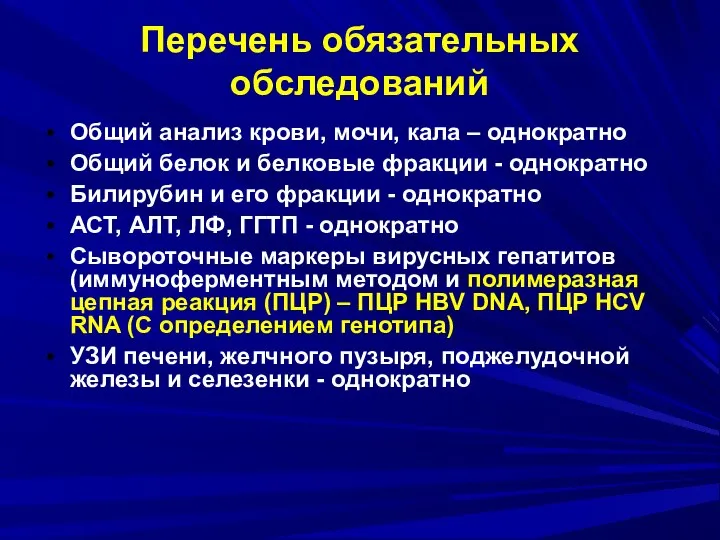 Перечень обязательных обследований

- Общий анализ крови, мочи, кала – однократно
- Общий белок и белковые фракции - однократно
- Билирубин и его фракции - однократно
- АСТ, АЛТ, ЛФ, ГГТП - однократно
- Сывороточные маркеры вирусных гепатитов (иммуноферментным методом и полимеразная цепная реакция (ПЦР) – ПЦР HBV DNA, ПЦР HCV RNA (С определением генотипа)
- УЗИ печени, желчного пузыря, поджелудочной железы и селезенки - однократно